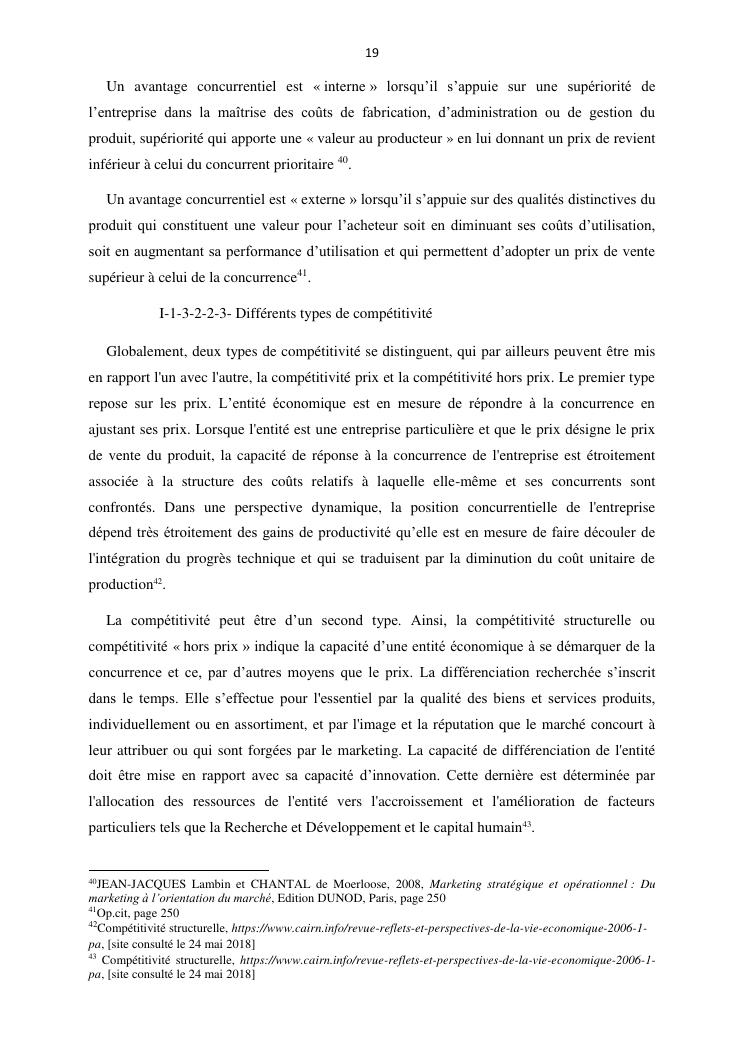 19

Un avantage concurrentiel est « interne » lorsqu'il s'appuie sur une supériorité de l'entreprise dans la maîtrise des coûts de fabrication, d'administration ou de gestion du produit, supériorité qui apporte une « valeur au producteur » en lui donnant un prix de revient inférieur à celui du concurrent prioritaire $^{40}$.

Un avantage concurrentiel est « externe » lorsqu'il s'appuie sur des qualités distinctives du produit qui constituent une valeur pour l'acheteur soit en diminuant ses coûts d'utilisation, soit en augmentant sa performance d'utilisation et qui permettent d'adopter un prix de vente supérieur à celui de la concurrence$^{41}$.

I-1-3-2-2-3- Différents types de compétitivité

Globalement, deux types de compétitivité se distinguent, qui par ailleurs peuvent être mis en rapport l'un avec l'autre, la compétitivité prix et la compétitivité hors prix. Le premier type repose sur les prix. L'entité économique est en mesure de répondre à la concurrence en ajustant ses prix. Lorsque l'entité est une entreprise particulière et que le prix désigne le prix de vente du produit, la capacité de réponse à la concurrence de l'entreprise est étroitement associée à la structure des coûts relatifs à laquelle elle-même et ses concurrents sont confrontés. Dans une perspective dynamique, la position concurrentielle de l'entreprise dépend très étroitement des gains de productivité qu'elle est en mesure de faire découler de l'intégration du progrès technique et qui se traduisent par la diminution du coût unitaire de production$^{42}$.

La compétitivité peut être d'un second type. Ainsi, la compétitivité structurelle ou compétitivité « hors prix » indique la capacité d'une entité économique à se démarquer de la concurrence et ce, par d'autres moyens que le prix. La différenciation recherchée s'inscrit dans le temps. Elle s'effectue pour l'essentiel par la qualité des biens et services produits, individuellement ou en assortiment, et par l'image et la réputation que le marché concourt à leur attribuer ou qui sont forgées par le marketing. La capacité de différenciation de l'entité doit être mise en rapport avec sa capacité d'innovation. Cette dernière est déterminée par l'allocation des ressources de l'entité vers l'accroissement et l'amélioration de facteurs particuliers tels que la Recherche et Développement et le capital humain$^{43}$.

$^{40}$JEAN-JACQUES Lambin et CHANTAL de Moerloose, 2008, Marketing stratégique et opérationnel : Du marketing à l'orientation du marché, Edition DUNOD, Paris, page 250
$^{41}$Op.cit, page 250
$^{42}$Compétitivité structurelle, https://www.cairn.info/revue-reflets-et-perspectives-de-la-vie-economique-2006-1-pa, [site consulté le 24 mai 2018]
$^{43}$ Compétitivité structurelle, https://www.cairn.info/revue-reflets-et-perspectives-de-la-vie-economique-2006-1-pa, [site consulté le 24 mai 2018]